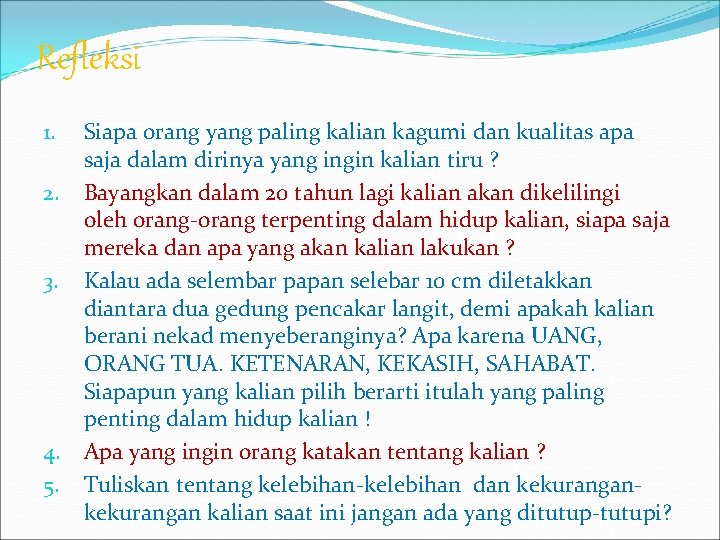 Refleksi

1. Siapa orang yang paling kalian kagumi dan kualitas apa saja dalam dirinya yang ingin kalian tiru ?
2. Bayangkan dalam 20 tahun lagi kalian akan dikelilingi oleh orang-orang terpenting dalam hidup kalian, siapa saja mereka dan apa yang akan kalian lakukan ?
3. Kalau ada selembar papan selebar 10 cm diletakkan diantara dua gedung pencakar langit, demi apakah kalian berani nekad menyeberanginya? Apa karena UANG, ORANG TUA. KETENARAN, KEKASIH, SAHABAT. Siapapun yang kalian pilih berarti itulah yang paling penting dalam hidup kalian !
4. Apa yang ingin orang katakan tentang kalian ?
5. Tuliskan tentang kelebihan-kelebihan dan kekurangan-kekurangan kalian saat ini jangan ada yang ditutup-tutupi?